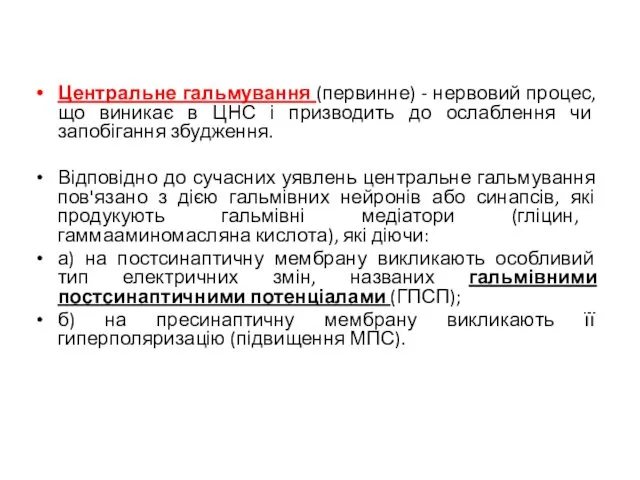 • Центральне гальмування (первинне) - нервовий процес, що виникає в ЦНС і призводить до ослаблення чи запобігання збудження.

• Відповідно до сучасних уявлень центральне гальмування пов'язано з дією гальмівних нейронів або синапсів, які продукують гальмівні медіатори (гліцин, гаммааминомасляна кислота), які діючи:

• а) на постсинаптичну мембрану викликають особливий тип електричних змін, названих гальмівними постсинаптичними потенціалами (ГПСП);

• б) на пресинаптичну мембрану викликають її гиперполяризацію (підвищення МПС).